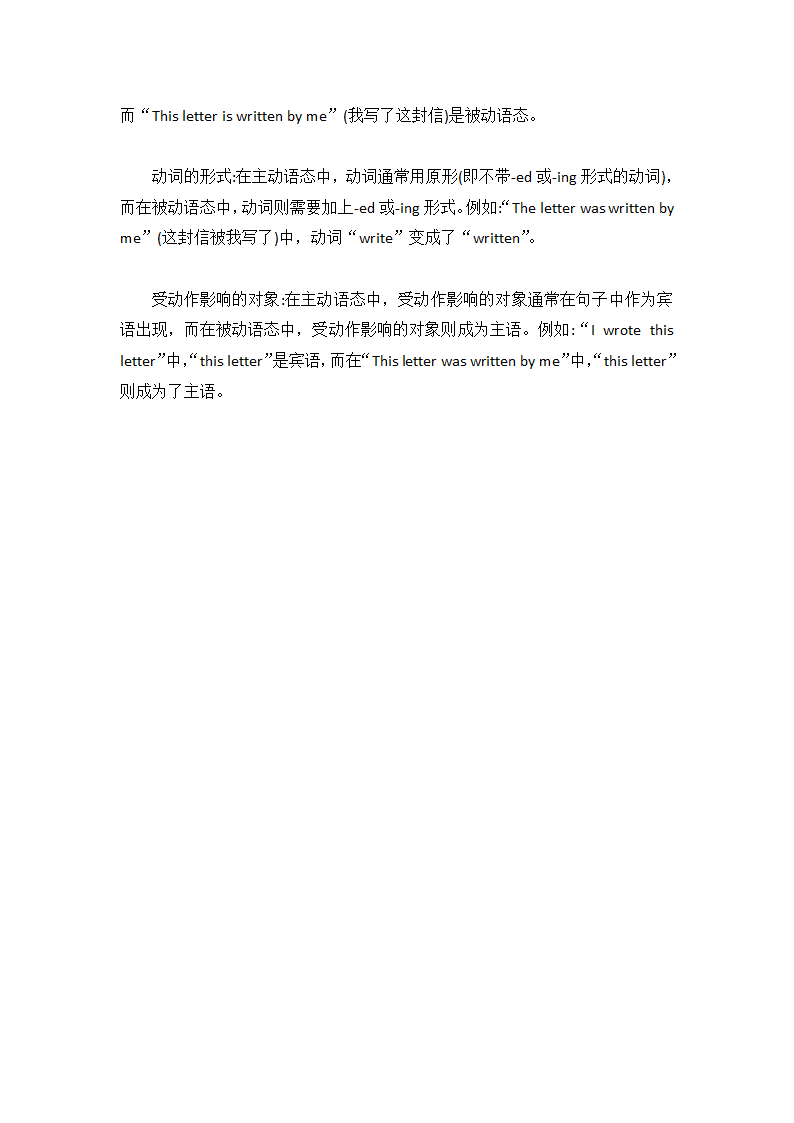 而“This letter is written by me”(我写了这封信)是被动语态。

动词的形式:在主动语态中，动词通常用原形(即不带-ed 或-ing 形式的动词)，而在被动语态中，动词则需要加上-ed 或-ing 形式。例如:“The letter was written by me”(这封信被我写了)中，动词“write”变成了“written”。

受动作影响的对象:在主动语态中，受动作影响的对象通常在句子中作为宾语出现，而在被动语态中，受动作影响的对象则成为主语。例如:“I wrote this letter”中,“this letter”是宾语，而在“This letter was written by me”中,“this letter”则成为了主语。